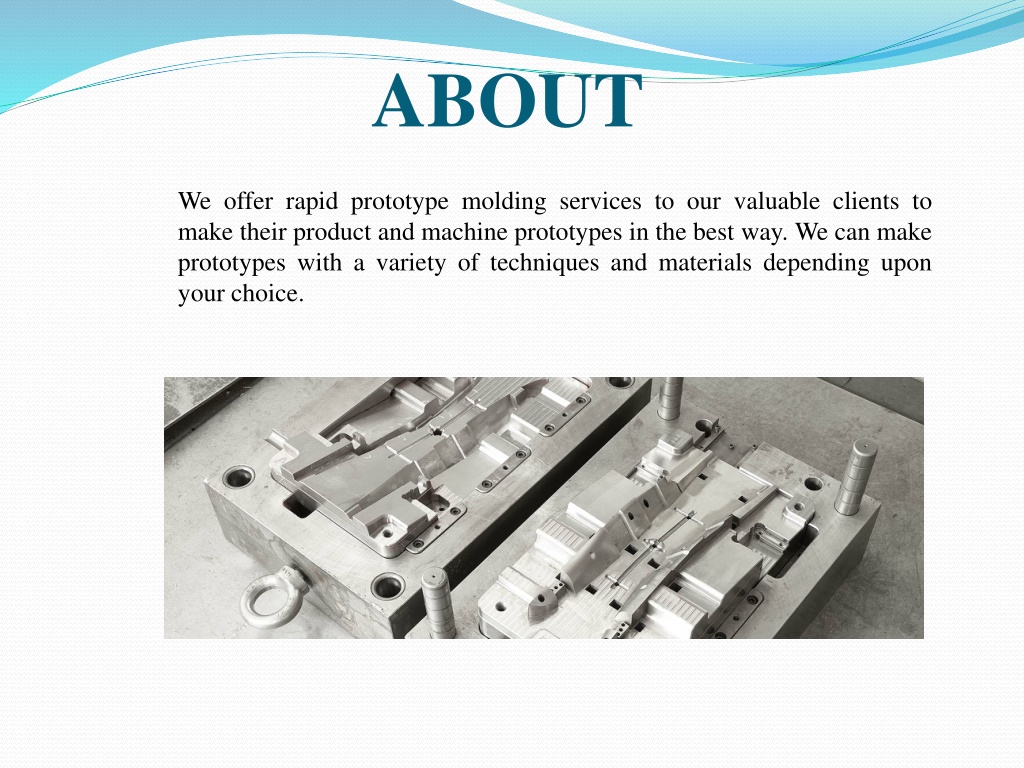 ABOUT

We offer rapid prototype molding services to our valuable clients to make their product and machine prototypes in the best way. We can make prototypes with a variety of techniques and materials depending upon your choice.